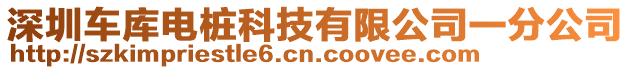 深圳车库电桩科技有限公司一分公司
http://szkimpriestle6.cn.coovee.com